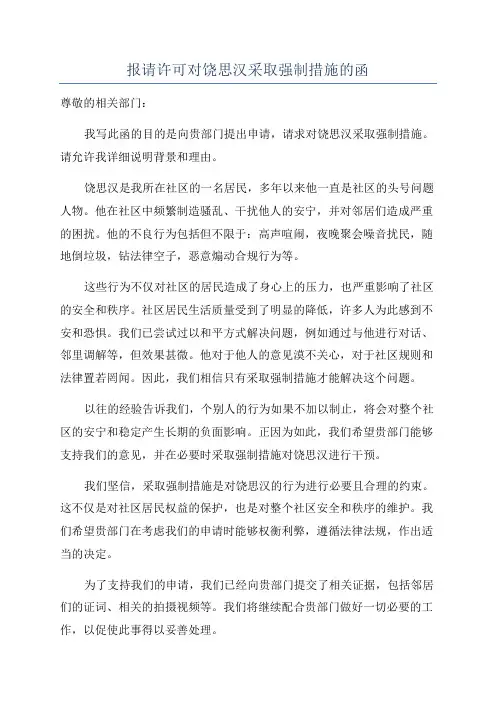 报请许可对饶思汉采取强制措施的函

尊敬的相关部门：

我写此函的目的是向贵部门提出申请，请求对饶思汉采取强制措施。请允许我详细说明背景和理由。

饶思汉是我所在社区的一名居民，多年以来他一直是社区的头号问题人物。他在社区中频繁制造骚乱、干扰他人的安宁，并对邻居们造成严重的困扰。他的不良行为包括但不限于：高声喧闹，夜晚聚会噪音扰民，随地倒垃圾，钻法律空子，恶意煽动合规行为等。

这些行为不仅对社区的居民造成了身心上的压力，也严重影响了社区的安全和秩序。社区居民生活质量受到了明显的降低，许多人为此感到不安和恐惧。我们已尝试过以和平方式解决问题，例如通过与他进行对话、邻里调解等，但效果甚微。他对于他人的意见漠不关心，对于社区规则和法律置若罔闻。因此，我们相信只有采取强制措施才能解决这个问题。

以往的经验告诉我们，个别人的行为如果不加以制止，将会对整个社区的安宁和稳定产生长期的负面影响。正因为如此，我们希望贵部门能够支持我们的意见，并在必要时采取强制措施对饶思汉进行干预。

我们坚信，采取强制措施是对饶思汉的行为进行必要且合理的约束。这不仅是对社区居民权益的保护，也是对整个社区安全和秩序的维护。我们希望贵部门在考虑我们的申请时能够权衡利弊，遵循法律法规，作出适当的决定。

为了支持我们的申请，我们已经向贵部门提交了相关证据，包括邻居们的证词、相关的拍摄视频等。我们将继续配合贵部门做好一切必要的工作，以促使此事得以妥善处理。